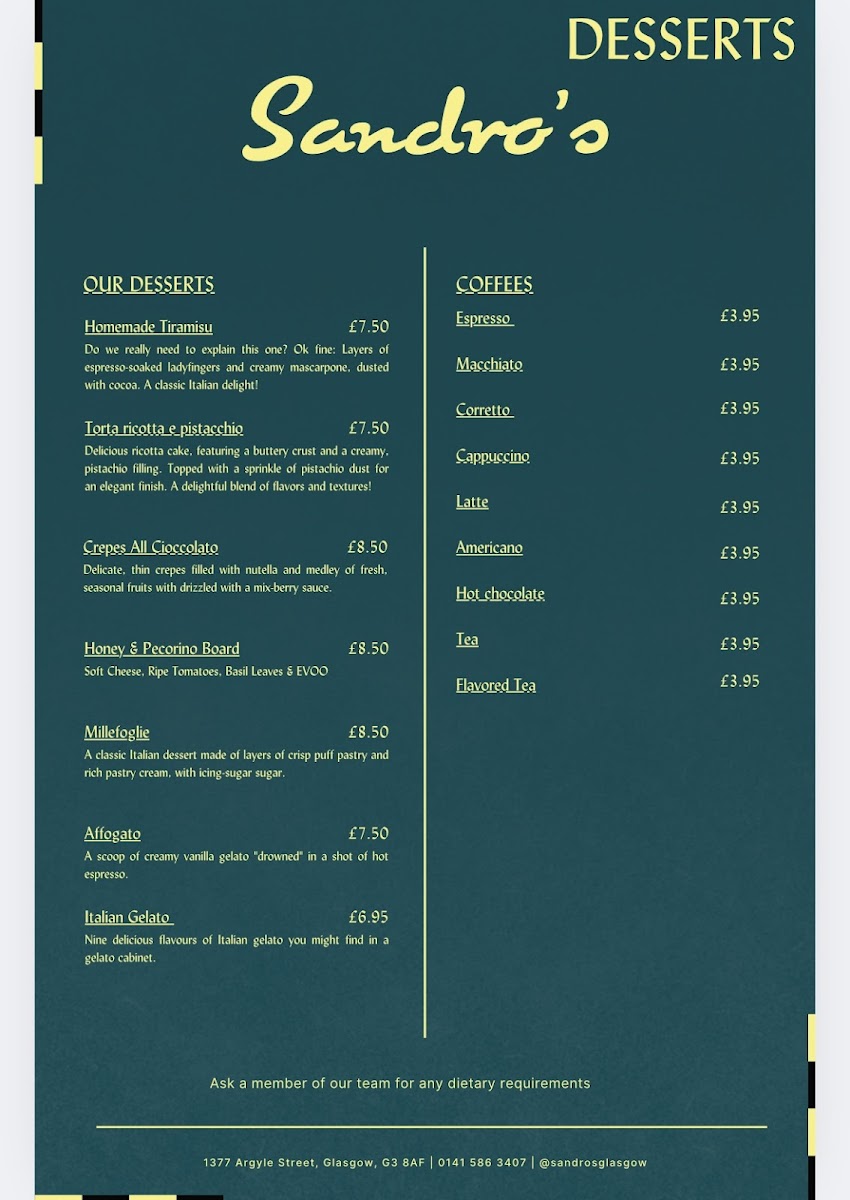 DESSERTS

Sandro's

OUR DESSERTS

Homemade Tiramisu £7.50
Do we really need to explain this one? Ok fine: Layers of espresso-soaked ladyfingers and creamy mascarpone, dusted with cocoa. A classic Italian delight!

Torta ricotta e pistacchio £7.50
Delicious ricotta cake, featuring a buttery crust and a creamy, pistachio filling. Topped with a sprinkle of pistachio dust for an elegant finish. A delightful blend of flavors and textures!

Crepes All Cioccolato £8.50
Delicate, thin crepes filled with nutella and medley of fresh, seasonal fruits with drizzled with a mix-berry sauce.

Honey & Pecorino Board £8.50
Soft Cheese, Ripe Tomatoes, Basil Leaves & EVOO

Millefoglie £8.50
A classic Italian dessert made of layers of crisp puff pastry and rich pastry cream, with icing-sugar sugar.

Affogato £7.50
A scoop of creamy vanilla gelato "drowned" in a shot of hot espresso.

Italian Gelato £6.95
Nine delicious flavours of Italian gelato you might find in a gelato cabinet.

COFFEES

Espresso £3.95

Macchiato £3.95

Corretto £3.95

Cappuccino £3.95

Latte £3.95

Americano £3.95

Hot chocolate £3.95

Tea £3.95

Flavored Tea £3.95

Ask a member of our team for any dietary requirements

1377 Argyle Street, Glasgow, G3 8AF | 0141 586 3407 | @sandrosglasgow